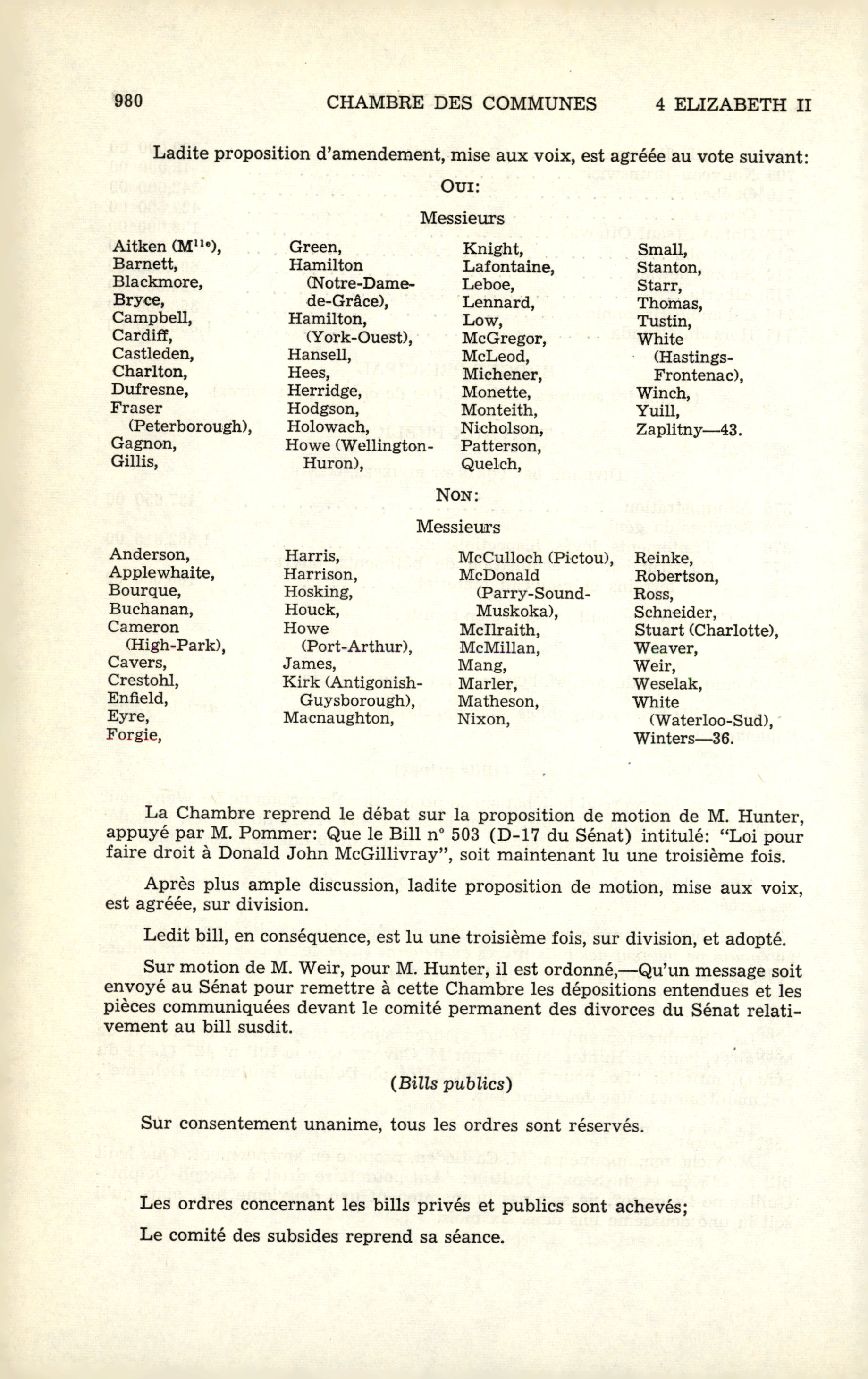 980 CHAMBRE DES COMMUNES 4 ELIZABETH II

Ladite proposition d'amendement, mise aux voix, est agréée au vote suivant:

OUI:

Messieurs

Aitken (M$^{lle}$),
Barnett,
Blackmore,
Bryce,
Campbell,
Cardiff,
Castleden,
Charlton,
Dufresne,
Fraser (Peterborough),
Gagnon,
Gillis,

Green,
Hamilton (Notre-Dame-de-Grâce),
Hamilton, (York-Ouest),
Hansell,
Hees,
Herridge,
Hodgson,
Holowach,
Howe (Wellington-Huron),

Knight,
Lafontaine,
Leboe,
Lennard,
Low,
McGregor,
McLeod,
Michener,
Monette,
Monteith,
Nicholson,
Patterson,
Quelch,

Small,
Stanton,
Starr,
Thomas,
Tustin,
White (Hastings-Frontenac),
Winch,
Yuill,
Zaplitny—43.

NON:

Messieurs

Anderson,
Applewhaite,
Bourque,
Buchanan,
Cameron (High-Park),
Cavers,
Crestohl,
Enfield,
Eyre,
Forgie,

Harris,
Harrison,
Hosking,
Houck,
Howe (Port-Arthur),
James,
Kirk (Antigonish-Guysborough),
Macnaughton,

McCulloch (Pictou),
McDonald (Parry-Sound-Muskoka),
McIlraith,
McMillan,
Mang,
Marler,
Matheson,
Nixon,

Reinke,
Robertson,
Ross,
Schneider,
Stuart (Charlotte),
Weaver,
Weir,
Weselak,
White (Waterloo-Sud),
Winters—36.

La Chambre reprend le débat sur la proposition de motion de M. Hunter, appuyé par M. Pommer: Que le Bill n° 503 (D-17 du Sénat) intitulé: "Loi pour faire droit à Donald John McGillivray", soit maintenant lu une troisième fois.

Après plus ample discussion, ladite proposition de motion, mise aux voix, est agréée, sur division.

Ledit bill, en conséquence, est lu une troisième fois, sur division, et adopté.

Sur motion de M. Weir, pour M. Hunter, il est ordonné,—Qu'un message soit envoyé au Sénat pour remettre à cette Chambre les dépositions entendues et les pièces communiquées devant le comité permanent des divorces du Sénat relativement au bill susdit.

(Bills publics)

Sur consentement unanime, tous les ordres sont réservés.

Les ordres concernant les bills privés et publics sont achevés;

Le comité des subsides reprend sa séance.